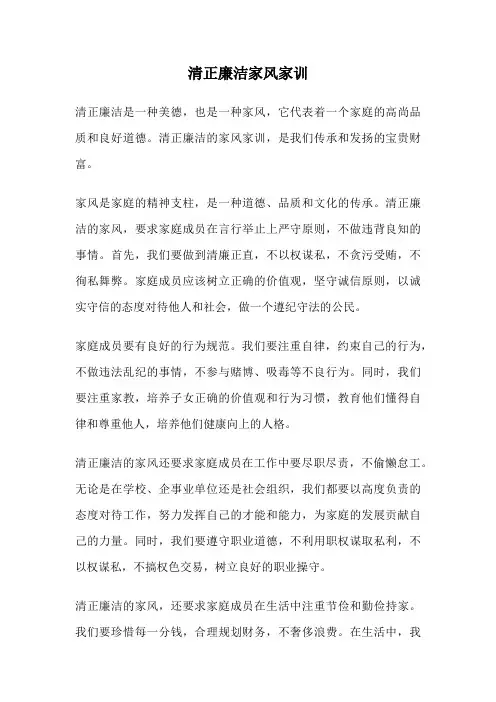 清正廉洁家风家训

清正廉洁是一种美德，也是一种家风，它代表着一个家庭的高尚品质和良好道德。清正廉洁的家风家训，是我们传承和发扬的宝贵财富。

家风是家庭的精神支柱，是一种道德、品质和文化的传承。清正廉洁的家风，要求家庭成员在言行举止上严守原则，不做违背良知的事情。首先，我们要做到清廉正直，不以权谋私，不贪污受贿，不徇私舞弊。家庭成员应该树立正确的价值观，坚守诚信原则，以诚实守信的态度对待他人和社会，做一个遵纪守法的公民。

家庭成员要有良好的行为规范。我们要注重自律，约束自己的行为，不做违法乱纪的事情，不参与赌博、吸毒等不良行为。同时，我们要注重家教，培养子女正确的价值观和行为习惯，教育他们懂得自律和尊重他人，培养他们健康向上的人格。

清正廉洁的家风还要求家庭成员在工作中要尽职尽责，不偷懒怠工。无论是在学校、企事业单位还是社会组织，我们都要以高度负责的态度对待工作，努力发挥自己的才能和能力，为家庭的发展贡献自己的力量。同时，我们要遵守职业道德，不利用职权谋取私利，不以权谋私，不搞权色交易，树立良好的职业操守。

清正廉洁的家风，还要求家庭成员在生活中注重节俭和勤俭持家。我们要珍惜每一分钱，合理规划财务，不奢侈浪费。在生活中，我